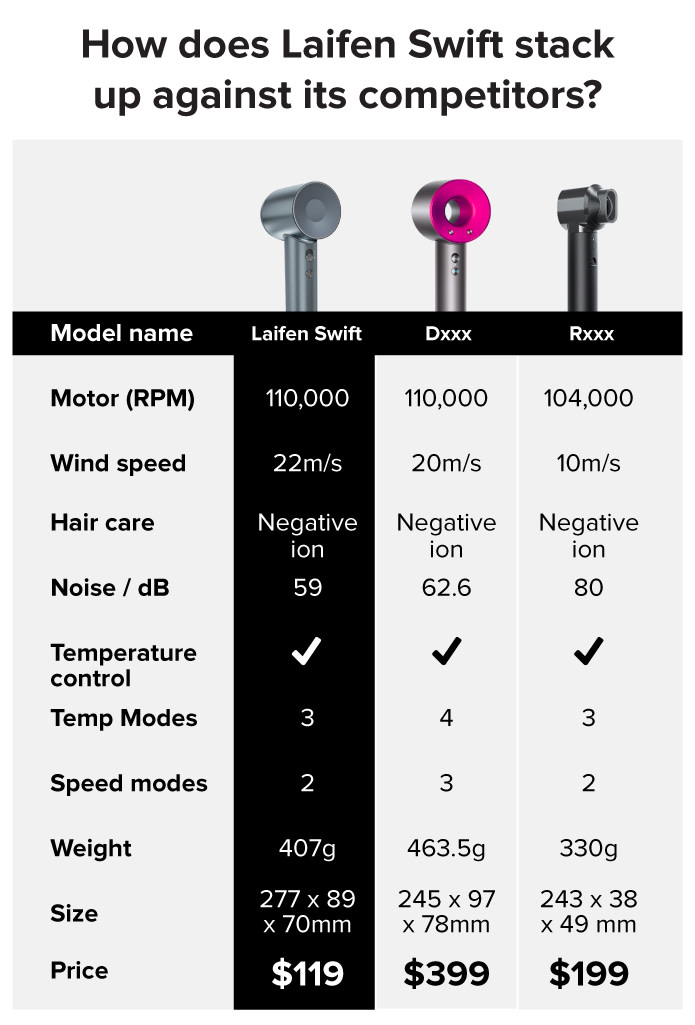 How does Laifen Swift stack up against its competitors?

| Model name | Laifen Swift | Dxxx | Rxxx |
|---|---|---|---|
| Motor (RPM) | 110,000 | 110,000 | 104,000 |
| Wind speed | 22m/s | 20m/s | 10m/s |
| Hair care | Negative ion | Negative ion | Negative ion |
| Noise / dB | 59 | 62.6 | 80 |
| Temperature control | ✓ | ✓ | ✓ |
| Temp Modes | 3 | 4 | 3 |
| Speed modes | 2 | 3 | 2 |
| Weight | 407g | 463.5g | 330g |
| Size | 277 x 89 x 70mm | 245 x 97 x 78mm | 243 x 38 x 49 mm |
| Price | $119 | $399 | $199 |